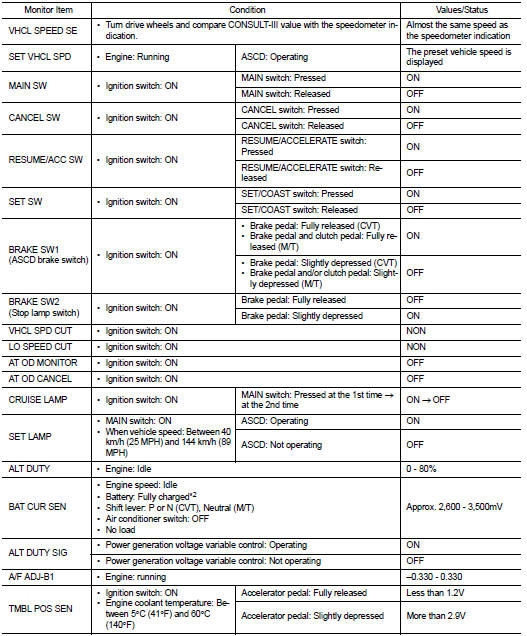 | Monitor Item | Condition | | Values/Status |
|---|---|---|---|
| VHCL SPEED SE | • Turn drive wheels and compare CONSULT-III value with the speedometer indication. | | Almost the same speed as the speedometer indication |
| SET VHCL SPD | • Engine: Running | ASCD: Operating | The preset vehicle speed is displayed |
| MAIN SW | • Ignition switch: ON | MAIN switch: Pressed | ON |
| | | MAIN switch: Released | OFF |
| CANCEL SW | • Ignition switch: ON | CANCEL switch: Pressed | ON |
| | | CANCEL switch: Released | OFF |
| RESUME/ACC SW | • Ignition switch: ON | RESUME/ACCELERATE switch: Pressed | ON |
| | | RESUME/ACCELERATE switch: Released | OFF |
| SET SW | • Ignition switch: ON | SET/COAST switch: Pressed | ON |
| | | SET/COAST switch: Released | OFF |
| BRAKE SW1 (ASCD brake switch) | • Ignition switch: ON | • Brake pedal: Fully released (CVT) • Brake pedal and clutch pedal: Fully released (M/T) | ON |
| | | • Brake pedal: Slightly depressed (CVT) • Brake pedal and/or clutch pedal: Slightly depressed (M/T) | OFF |
| BRAKE SW2 (Stop lamp switch) | • Ignition switch: ON | Brake pedal: Fully released | OFF |
| | | Brake pedal: Slightly depressed | ON |
| VHCL SPD CUT | • Ignition switch: ON | | NON |
| LO SPEED CUT | • Ignition switch: ON | | NON |
| AT OD MONITOR | • Ignition switch: ON | | OFF |
| AT OD CANCEL | • Ignition switch: ON | | OFF |
| CRUISE LAMP | • Ignition switch: ON | MAIN switch: Pressed at the 1st time → at the 2nd time | ON → OFF |
| SET LAMP | • MAIN switch: ON • When vehicle speed: Between 40 km/h (25 MPH) and 144 km/h (89 MPH) | ASCD: Operating | ON |
| | | ASCD: Not operating | OFF |
| ALT DUTY | • Engine: Idle | | 0 - 80% |
| BAT CUR SEN | • Engine speed: Idle • Battery: Fully charged*2 • Shift lever: P or N (CVT), Neutral (M/T) • Air conditioner switch: OFF • No load | | Approx. 2,600 - 3,500mV |
| ALT DUTY SIG | • Power generation voltage variable control: Operating | | ON |
| | • Power generation voltage variable control: Not operating | | OFF |
| A/F ADJ-B1 | • Engine: running | | –0.330 - 0.330 |
| TMBL POS SEN | • Ignition switch: ON • Engine coolant temperature: Between 5°C (41°F) and 60°C (140°F) | Accelerator pedal: Fully released | Less than 1.2V |
| | | Accelerator pedal: Slightly depressed | More than 2.9V |